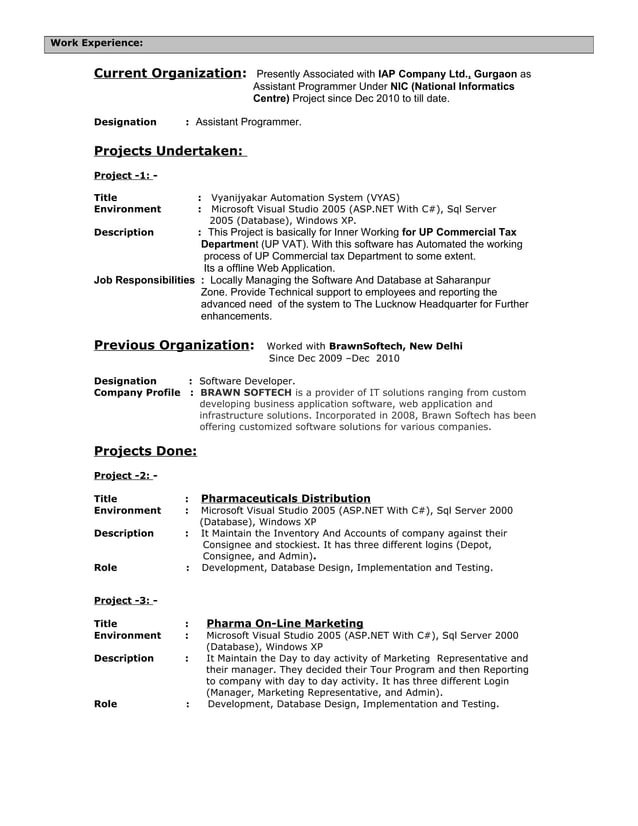 Work Experience:

Current Organization: Presently Associated with IAP Company Ltd., Gurgaon as Assistant Programmer Under NIC (National Informatics Centre) Project since Dec 2010 to till date.

Designation : Assistant Programmer.

Projects Undertaken:

Project -1: -

Title : Vyanijyakar Automation System (VYAS)
Environment : Microsoft Visual Studio 2005 (ASP.NET With C#), Sql Server 2005 (Database), Windows XP.
Description : This Project is basically for Inner Working for UP Commercial Tax Department (UP VAT). With this software has Automated the working process of UP Commercial tax Department to some extent. Its a offline Web Application.
Job Responsibilities : Locally Managing the Software And Database at Saharanpur Zone. Provide Technical support to employees and reporting the advanced need of the system to The Lucknow Headquarter for Further enhancements.

Previous Organization: Worked with BrawnSoftech, New Delhi Since Dec 2009 –Dec 2010

Designation : Software Developer.
Company Profile : BRAWN SOFTECH is a provider of IT solutions ranging from custom developing business application software, web application and infrastructure solutions. Incorporated in 2008, Brawn Softech has been offering customized software solutions for various companies.

Projects Done:

Project -2: -

Title : Pharmaceuticals Distribution
Environment : Microsoft Visual Studio 2005 (ASP.NET With C#), Sql Server 2000 (Database), Windows XP
Description : It Maintain the Inventory And Accounts of company against their Consignee and stockiest. It has three different logins (Depot, Consignee, and Admin).
Role : Development, Database Design, Implementation and Testing.

Project -3: -

Title : Pharma On-Line Marketing
Environment : Microsoft Visual Studio 2005 (ASP.NET With C#), Sql Server 2000 (Database), Windows XP
Description : It Maintain the Day to day activity of Marketing Representative and their manager. They decided their Tour Program and then Reporting to company with day to day activity. It has three different Login (Manager, Marketing Representative, and Admin).
Role : Development, Database Design, Implementation and Testing.